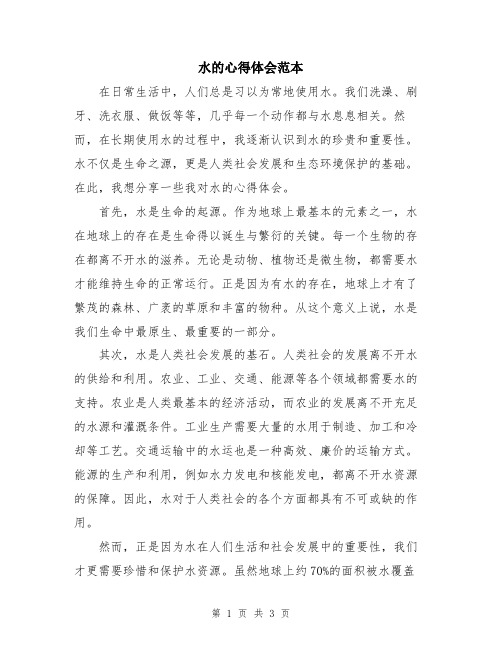 水的心得体会范本

在日常生活中，人们总是习以为常地使用水。我们洗澡、刷牙、洗衣服、做饭等等，几乎每一个动作都与水息息相关。然而，在长期使用水的过程中，我逐渐认识到水的珍贵和重要性。水不仅是生命之源，更是人类社会发展和生态环境保护的基础。在此，我想分享一些我对水的心得体会。

首先，水是生命的起源。作为地球上最基本的元素之一，水在地球上的存在是生命得以诞生与繁衍的关键。每一个生物的存在都离不开水的滋养。无论是动物、植物还是微生物，都需要水才能维持生命的正常运行。正是因为有水的存在，地球上才有了繁茂的森林、广袤的草原和丰富的物种。从这个意义上说，水是我们生命中最原生、最重要的一部分。

其次，水是人类社会发展的基石。人类社会的发展离不开水的供给和利用。农业、工业、交通、能源等各个领域都需要水的支持。农业是人类最基本的经济活动，而农业的发展离不开充足的水源和灌溉条件。工业生产需要大量的水用于制造、加工和冷却等工艺。交通运输中的水运也是一种高效、廉价的运输方式。能源的生产和利用，例如水力发电和核能发电，都离不开水资源的保障。因此，水对于人类社会的各个方面都具有不可或缺的作用。

然而，正是因为水在人们生活和社会发展中的重要性，我们才更需要珍惜和保护水资源。虽然地球上约70%的面积被水覆盖

第 1 页 共 3 页